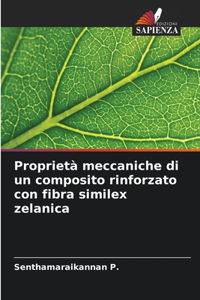 EDIZIONI
SAPIENZA

Proprietà meccaniche di un composito rinforzato con fibra similex zelanica

Senthamaraikannan P.